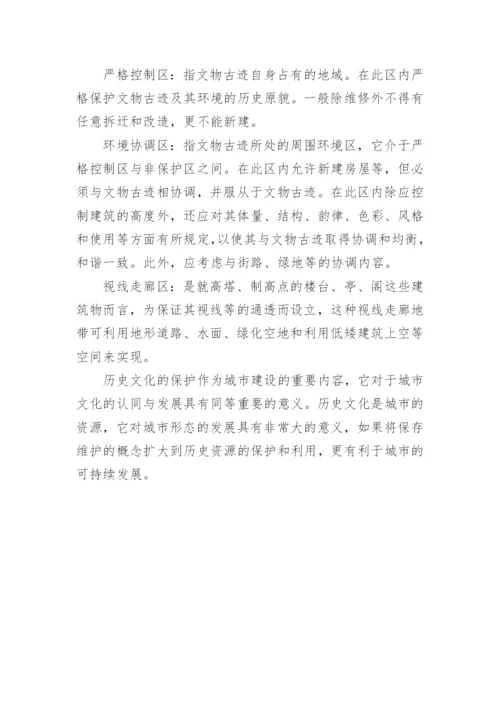 严格控制区：指文物古迹自身占有的地域。在此区内严格保护文物古迹及其环境的历史原貌。一般除维修外不得有任意拆迁和改造，更不能新建。

环境协调区：指文物古迹所处的周围环境区，它介于严格控制区与非保护区之间。在此区内允许新建房屋等，但必须与文物古迹相协调，并服从于文物古迹。在此区内除应控制建筑的高度外，还应对其体量、结构、韵律、色彩、风格和使用等方面有所规定，以使其与文物古迹取得协调和均衡，和谐一致。此外，应考虑与街路、绿地等的协调内容。

视线走廊区：是就高塔、制高点的楼台、亭、阁这些建筑物而言，为保证其视线等的通透而设立，这种视线走廊地带可利用地形道路、水面、绿化空地和利用低矮建筑上空等空间来实现。

历史文化的保护作为城市建设的重要内容，它对于城市文化的认同与发展具有同等重要的意义。历史文化是城市的资源，它对城市形态的发展具有非常大的意义，如果将保存维护的概念扩大到历史资源的保护和利用，更有利于城市的可持续发展。